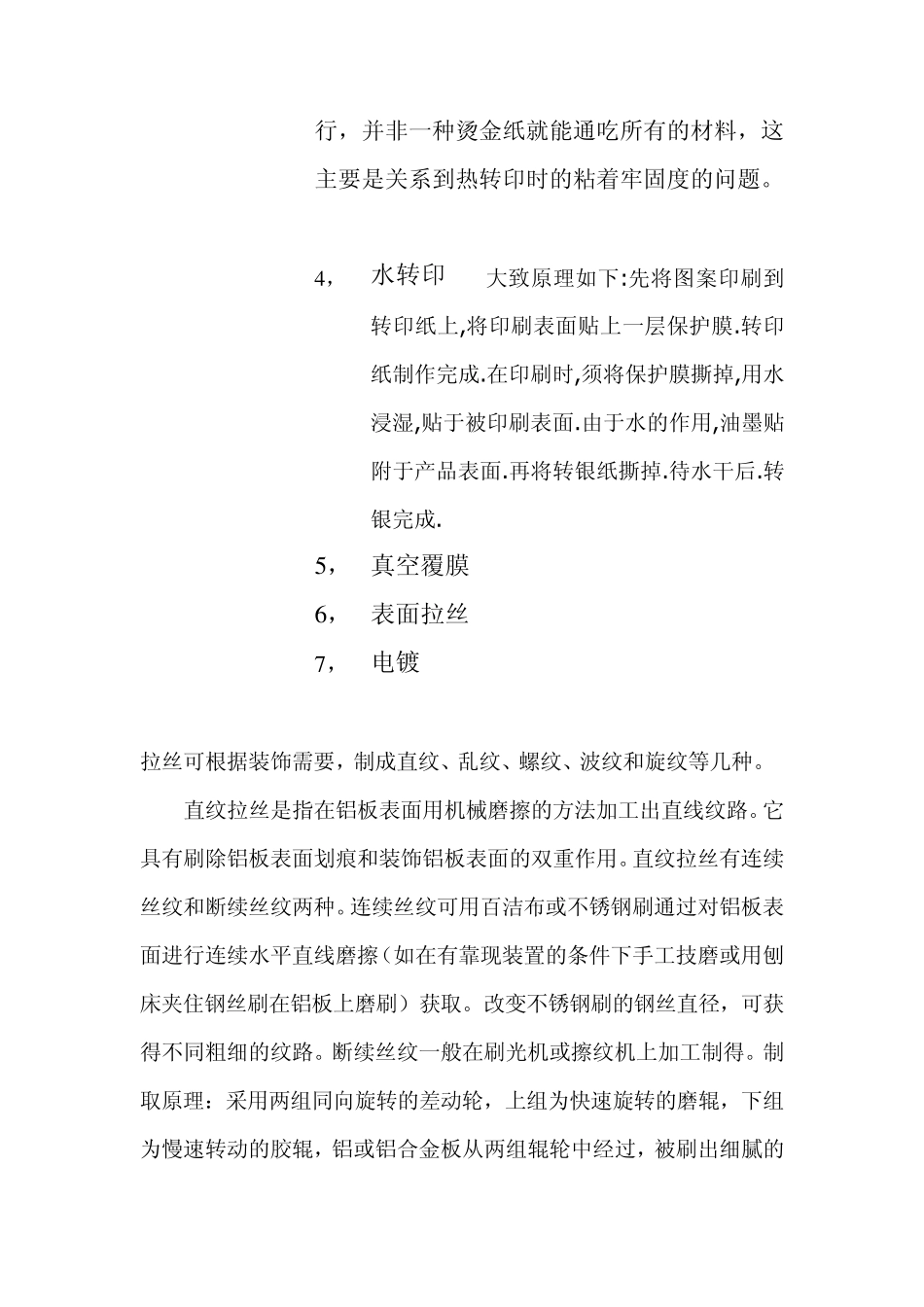 行，并非一种烫金纸就能通吃所有的材料，这主要是关系到热转印时的粘着牢固度的问题。

4， 水转印 大致原理如下:先将图案印刷到转印纸上,将印刷表面贴上一层保护膜.转印纸制作完成.在印刷时,须将保护膜撕掉,用水浸湿,贴于被印刷表面.由于水的作用,油墨贴附于产品表面.再将转银纸撕掉.待水干后.转银完成.

5， 真空覆膜

6， 表面拉丝

7， 电镀

拉丝可根据装饰需要，制成直纹、乱纹、螺纹、波纹和旋纹等几种。

直纹拉丝是指在铝板表面用机械磨擦的方法加工出直线纹路。它具有刷除铝板表面划痕和装饰铝板表面的双重作用。直纹拉丝有连续丝纹和断续丝纹两种。连续丝纹可用百洁布或不锈钢刷通过对铝板表面进行连续水平直线磨擦（如在有靠现装置的条件下手工技磨或用刨床夹住钢丝刷在铝板上磨刷）获取。改变不锈钢刷的钢丝直径，可获得不同粗细的纹路。断续丝纹一般在刷光机或擦纹机上加工制得。制取原理：采用两组同向旋转的差动轮，上组为快速旋转的磨辊，下组为慢速转动的胶辊，铝或铝合金板从两组辊轮中经过，被刷出细腻的